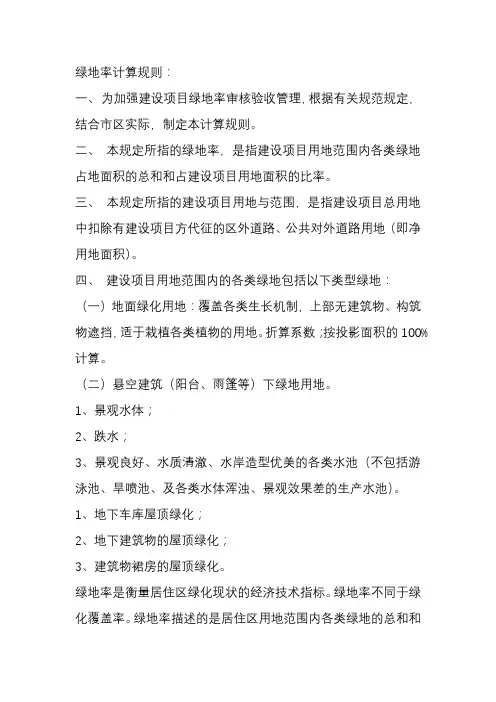 绿地率计算规则：

一、为加强建设项目绿地率审核验收管理，根据有关规范规定，结合市区实际，制定本计算规则。

二、 本规定所指的绿地率，是指建设项目用地范围内各类绿地占地面积的总和和占建设项目用地面积的比率。

三、 本规定所指的建设项目用地与范围，是指建设项目总用地中扣除有建设项目方代征的区外道路、公共对外道路用地（即净用地面积）。

四、 建设项目用地范围内的各类绿地包括以下类型绿地：

（一）地面绿化用地：覆盖各类生长机制，上部无建筑物、构筑物遮挡，适于栽植各类植物的用地。折算系数；按投影面积的 100%计算。

（二）悬空建筑（阳台、雨篷等）下绿地用地。

1、景观水体；

2、跌水；

3、景观良好、水质清澈、水岸造型优美的各类水池（不包括游泳池、旱喷池、及各类水体浑浊、景观效果差的生产水池）。

1、地下车库屋顶绿化；

2、地下建筑物的屋顶绿化；

3、建筑物裙房的屋顶绿化。

绿地率是衡量居住区绿化现状的经济技术指标。绿地率不同于绿化覆盖率。绿地率描述的是居住区用地范围内各类绿地的总和和